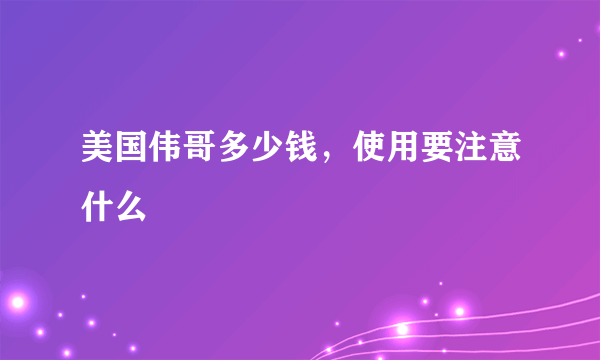 美国伟哥多少钱，使用要注意什么